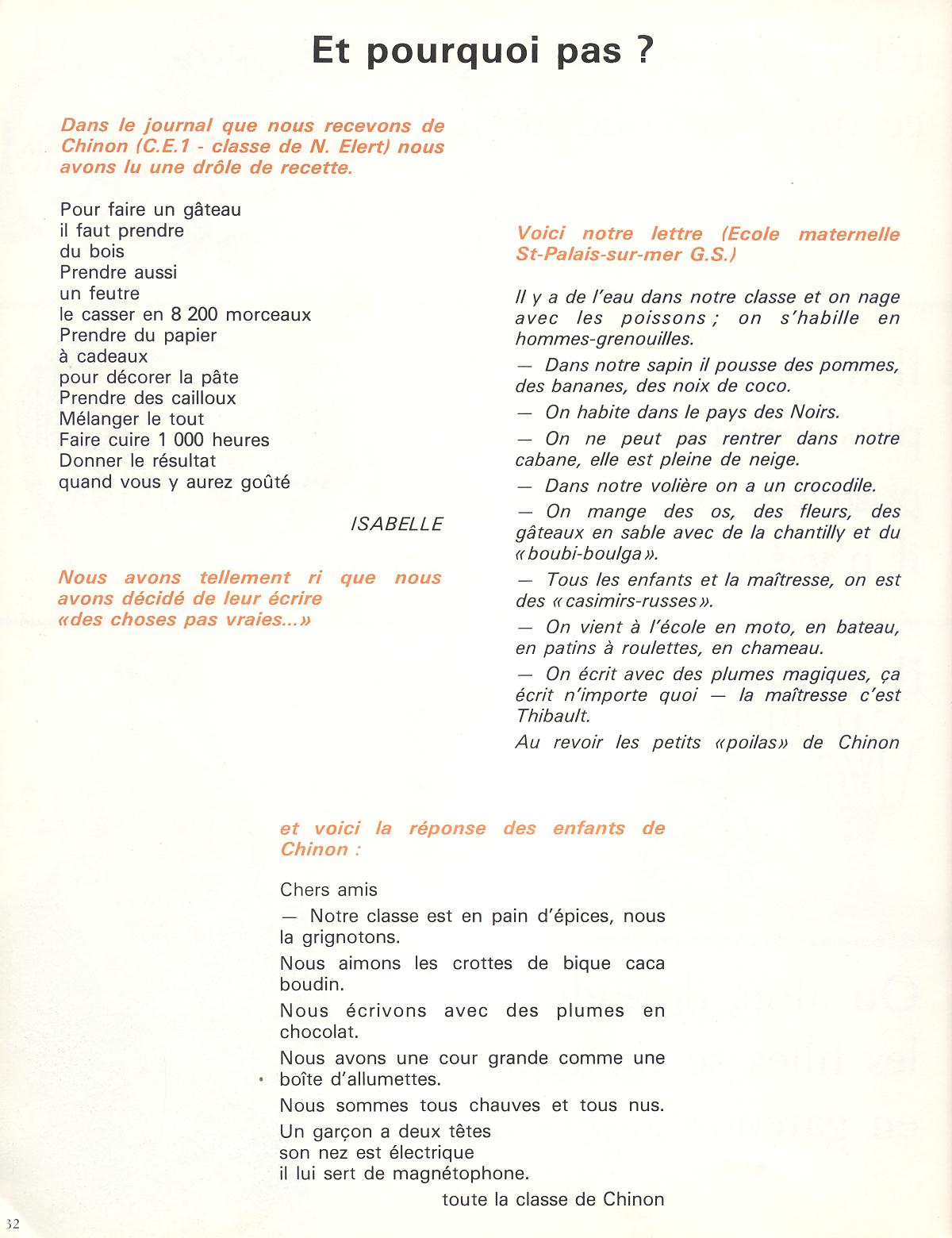 Et pourquoi pas ?

Dans le journal que nous recevons de Chinon (C.E.1 - classe de N. Elert) nous avons lu une drôle de recette.

Pour faire un gâteau
il faut prendre
du bois
Prendre aussi
un feutre
le casser en 8 200 morceaux
Prendre du papier
à cadeaux
pour décorer la pâte
Prendre des cailloux
Mélanger le tout
Faire cuire 1 000 heures
Donner le résultat
quand vous y aurez goûté

ISABELLE

Nous avons tellement ri que nous avons décidé de leur écrire «des choses pas vraies...»

Voici notre lettre (Ecole maternelle St-Palais-sur-mer G.S.)

Il y a de l'eau dans notre classe et on nage avec les poissons ; on s'habille en hommes-grenouilles.

— Dans notre sapin il pousse des pommes, des bananes, des noix de coco.

— On habite dans le pays des Noirs.

— On ne peut pas rentrer dans notre cabane, elle est pleine de neige.

— Dans notre volière on a un crocodile.

— On mange des os, des fleurs, des gâteaux en sable avec de la chantilly et du « boubi-boulga ».

— Tous les enfants et la maîtresse, on est des « casimirs-russes ».

— On vient à l'école en moto, en bateau, en patins à roulettes, en chameau.

— On écrit avec des plumes magiques, ça écrit n'importe quoi — la maîtresse c'est Thibault.

Au revoir les petits «poilas» de Chinon

et voici la réponse des enfants de Chinon :

Chers amis

— Notre classe est en pain d'épices, nous la grignotons.

Nous aimons les crottes de bique caca boudin.

Nous écrivons avec des plumes en chocolat.

Nous avons une cour grande comme une boîte d'allumettes.

Nous sommes tous chauves et tous nus.

Un garçon a deux têtes
son nez est électrique
il lui sert de magnétophone.

toute la classe de Chinon

32